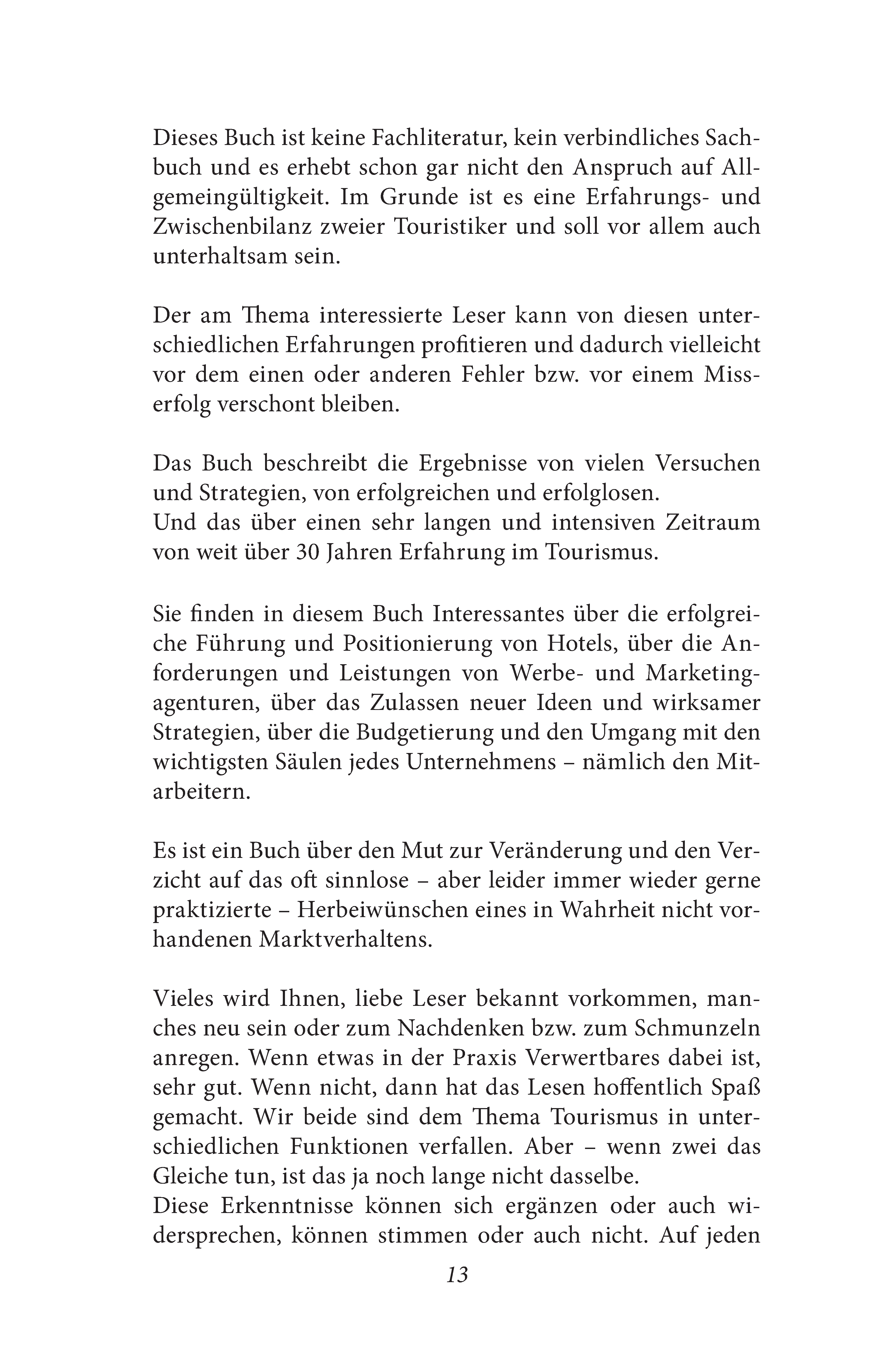 Dieses Buch ist keine Fachliteratur, kein verbindliches Sachbuch und es erhebt schon gar nicht den Anspruch auf Allgemeingültigkeit. Im Grunde ist es eine Erfahrungs- und Zwischenbilanz zweier Touristiker und soll vor allem auch unterhaltsam sein.

Der am Thema interessierte Leser kann von diesen unterschiedlichen Erfahrungen profitieren und dadurch vielleicht vor dem einen oder anderen Fehler bzw. vor einem Misserfolg verschont bleiben.

Das Buch beschreibt die Ergebnisse von vielen Versuchen und Strategien, von erfolgreichen und erfolglosen.
Und das über einen sehr langen und intensiven Zeitraum von weit über 30 Jahren Erfahrung im Tourismus.

Sie finden in diesem Buch Interessantes über die erfolgreiche Führung und Positionierung von Hotels, über die Anforderungen und Leistungen von Werbe- und Marketingagenturen, über das Zulassen neuer Ideen und wirksamer Strategien, über die Budgetierung und den Umgang mit den wichtigsten Säulen jedes Unternehmens – nämlich den Mitarbeitern.

Es ist ein Buch über den Mut zur Veränderung und den Verzicht auf das oft sinnlose – aber leider immer wieder gerne praktizierte – Herbeiwünschen eines in Wahrheit nicht vorhandenen Marktverhaltens.

Vieles wird Ihnen, liebe Leser bekannt vorkommen, manches neu sein oder zum Nachdenken bzw. zum Schmunzeln anregen. Wenn etwas in der Praxis Verwertbares dabei ist, sehr gut. Wenn nicht, dann hat das Lesen hoffentlich Spaß gemacht. Wir beide sind dem Thema Tourismus in unterschiedlichen Funktionen verfallen. Aber – wenn zwei das Gleiche tun, ist das ja noch lange nicht dasselbe.
Diese Erkenntnisse können sich ergänzen oder auch widersprechen, können stimmen oder auch nicht. Auf jeden

13